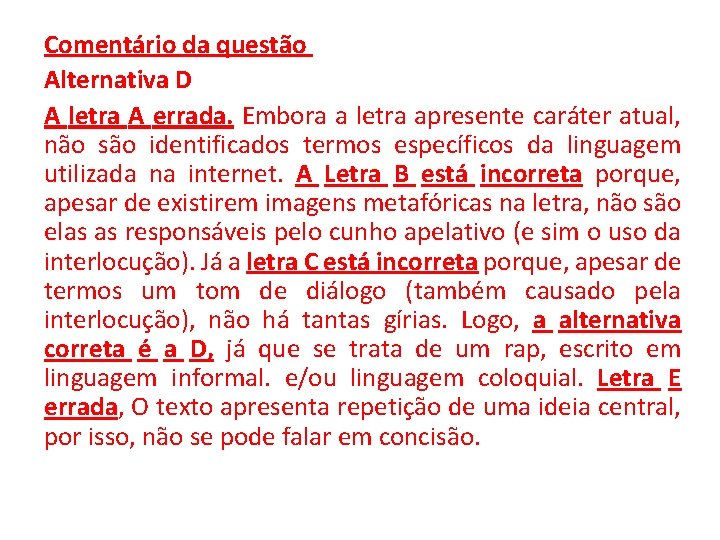 Comentário da questão

Alternativa D

A letra A errada. Embora a letra apresente caráter atual, não são identificados termos específicos da linguagem utilizada na internet. A Letra B está incorreta porque, apesar de existirem imagens metafóricas na letra, não são elas as responsáveis pelo cunho apelativo (e sim o uso da interlocução). Já a letra C está incorreta porque, apesar de termos um tom de diálogo (também causado pela interlocução), não há tantas gírias. Logo, a alternativa correta é a D, já que se trata de um rap, escrito em linguagem informal. e/ou linguagem coloquial. Letra E errada, O texto apresenta repetição de uma ideia central, por isso, não se pode falar em concisão.